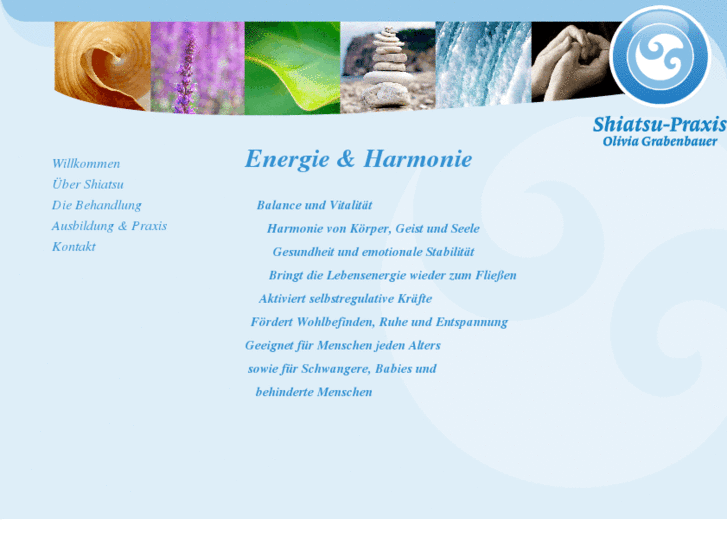 Shiatsu-Praxis
Olivia Grabenbauer

Willkommen
Über Shiatsu
Die Behandlung
Ausbildung & Praxis
Kontakt

Energie & Harmonie

Balance und Vitalität
Harmonie von Körper, Geist und Seele
Gesundheit und emotionale Stabilität
Bringt die Lebensenergie wieder zum Fließen
Aktiviert selbstregulative Kräfte
Fördert Wohlbefinden, Ruhe und Entspannung
Geeignet für Menschen jeden Alters
sowie für Schwangere, Babies und
behinderte Menschen